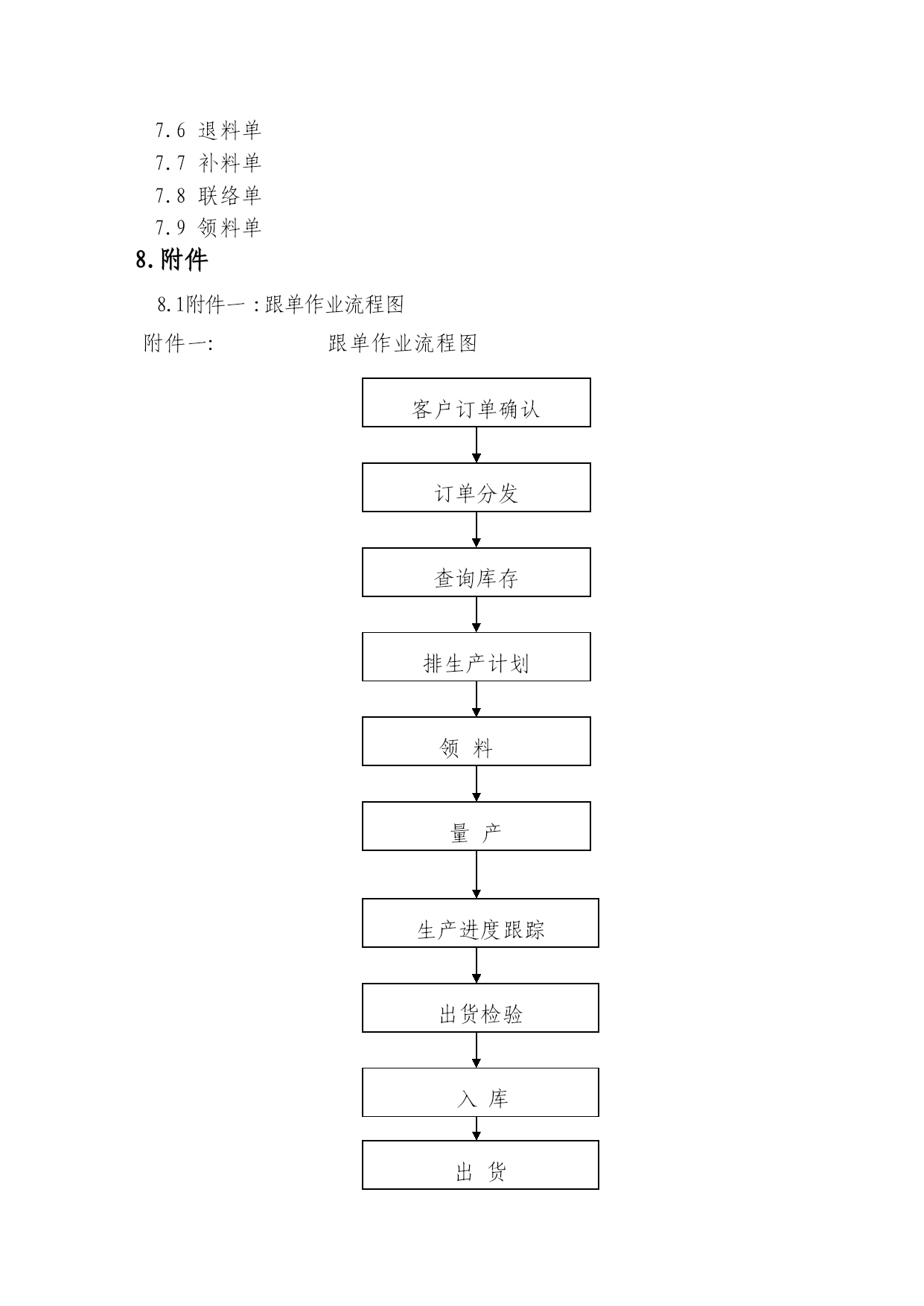 7.6 退料单
7.7 补料单
7.8 联络单
7.9 领料单

8.附件

8.1附件一：跟单作业流程图

附件一: 跟单作业流程图

客户订单确认

订单分发

查询库存

排生产计划

领 料

量 产

生产进度跟踪

出货检验

入 库

出 货